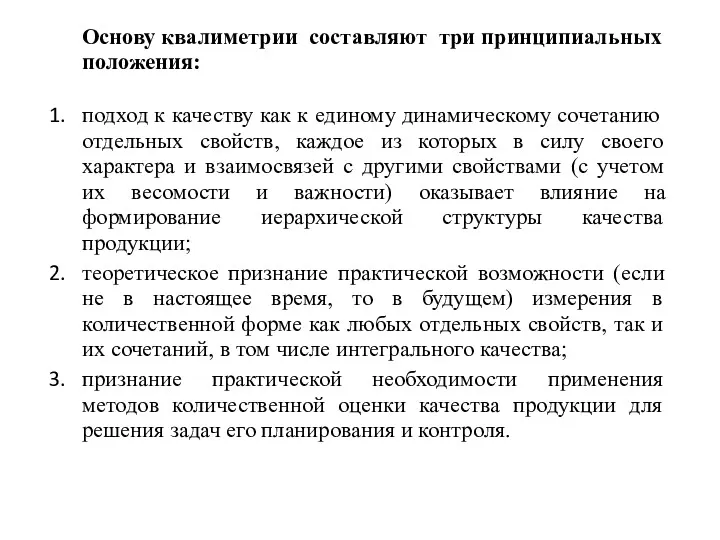 Основу квалиметрии составляют три принципиальных положения:

1. подход к качеству как к единому динамическому сочетанию отдельных свойств, каждое из которых в силу своего характера и взаимосвязей с другими свойствами (с учетом их весомости и важности) оказывает влияние на формирование иерархической структуры качества продукции;
2. теоретическое признание практической возможности (если не в настоящее время, то в будущем) измерения в количественной форме как любых отдельных свойств, так и их сочетаний, в том числе интегрального качества;
3. признание практической необходимости применения методов количественной оценки качества продукции для решения задач его планирования и контроля.